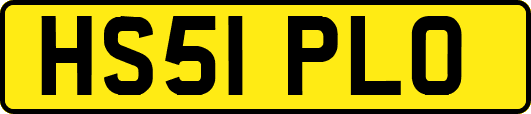 HS51 PLO